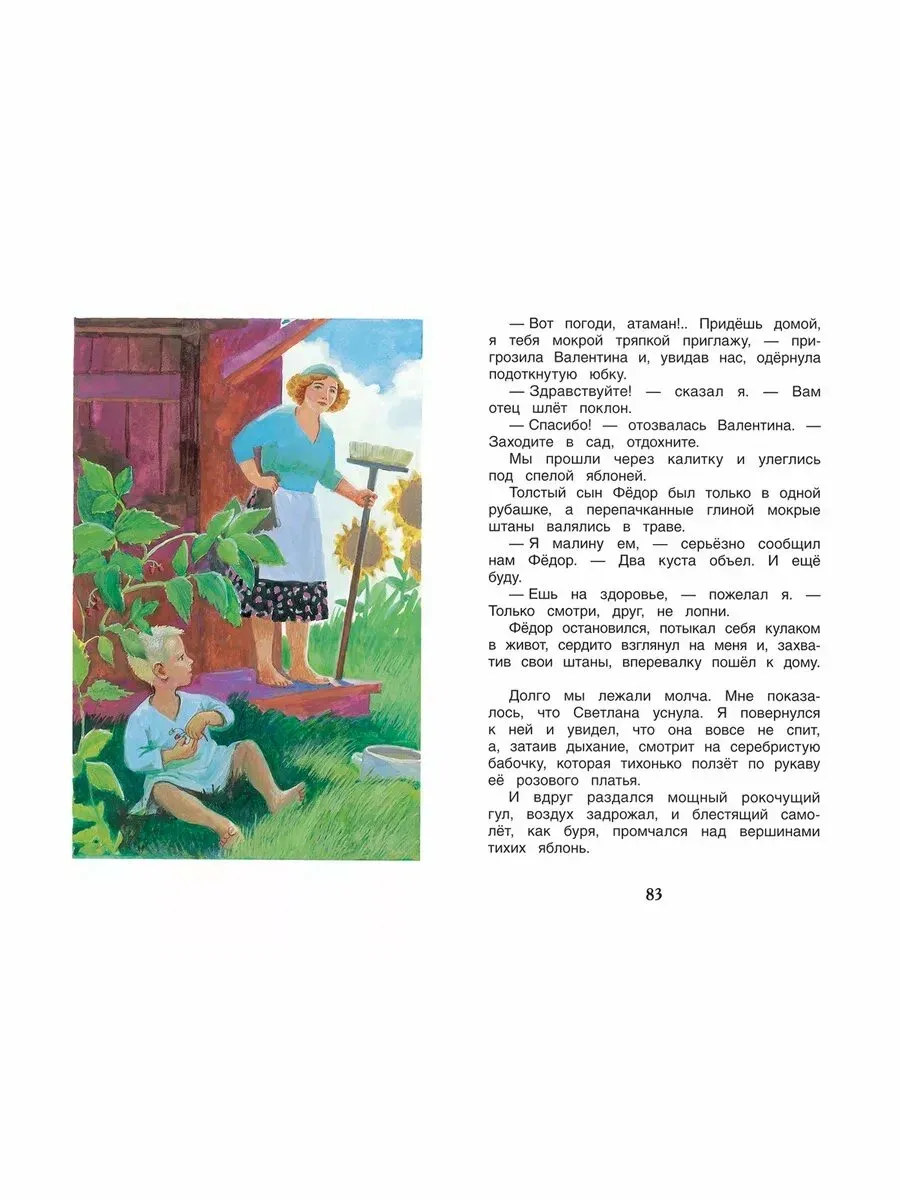 — Вот погоди, атаман!.. Придёшь домой, я тебя мокрой тряпкой приглажу, — пригрозила Валентина и, увидав нас, одёрнула подоткнутую юбку.

— Здравствуйте! — сказал я. — Вам отец шлёт поклон.

— Спасибо! — отозвалась Валентина. — Заходите в сад, отдохните.

Мы прошли через калитку и улеглись под спелой яблоней.

Толстый сын Фёдор был только в одной рубашке, а перепачканные глиной мокрые штаны валялись в траве.

— Я малину ем, — серьёзно сообщил нам Фёдор. — Два куста объел. И ещё буду.

— Ешь на здоровье, — пожелал я. — Только смотри, друг, не лопни.

Фёдор остановился, потыкал себя кулаком в живот, сердито взглянул на меня и, захватив свои штаны, вперевалку пошёл к дому.

Долго мы лежали молча. Мне показалось, что Светлана уснула. Я повернулся к ней и увидел, что она вовсе не спит, а, затаив дыхание, смотрит на серебристую бабочку, которая тихонько ползёт по рукаву её розового платья.

И вдруг раздался мощный рокочущий гул, воздух задрожал, и блестящий самолёт, как буря, промчался над вершинами тихих яблонь.

83